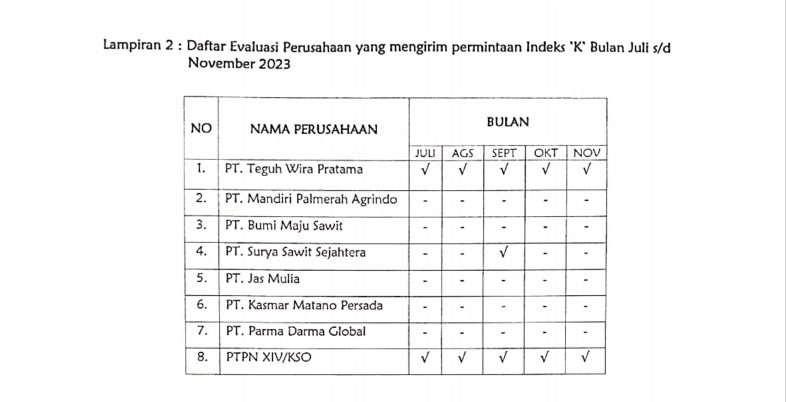 Lampiran 2 : Daftar Evaluasi Perusahaan yang mengirim permintaan Indeks 'K' Bulan Juli s/d November 2023

| NO | NAMA PERUSAHAAN | BULAN | | | | |
|---|---|---|---|---|---|---|
| | | JULI | AGS | SEPT | OKT | NOV |
| 1. | PT. Teguh Wira Pratama | √ | √ | √ | √ | √ |
| 2. | PT. Mandiri Palmerah Agrindo | - | - | - | - | - |
| 3. | PT. Bumi Maju Sawit | - | - | - | - | - |
| 4. | PT. Surya Sawit Sejahtera | - | - | √ | - | - |
| 5. | PT. Jas Mulia | - | - | - | - | - |
| 6. | PT. Kasmar Matano Persada | - | - | - | - | - |
| 7. | PT. Parma Darma Global | - | - | - | - | - |
| 8. | PTPN XIV/KSO | √ | √ | √ | √ | √ |